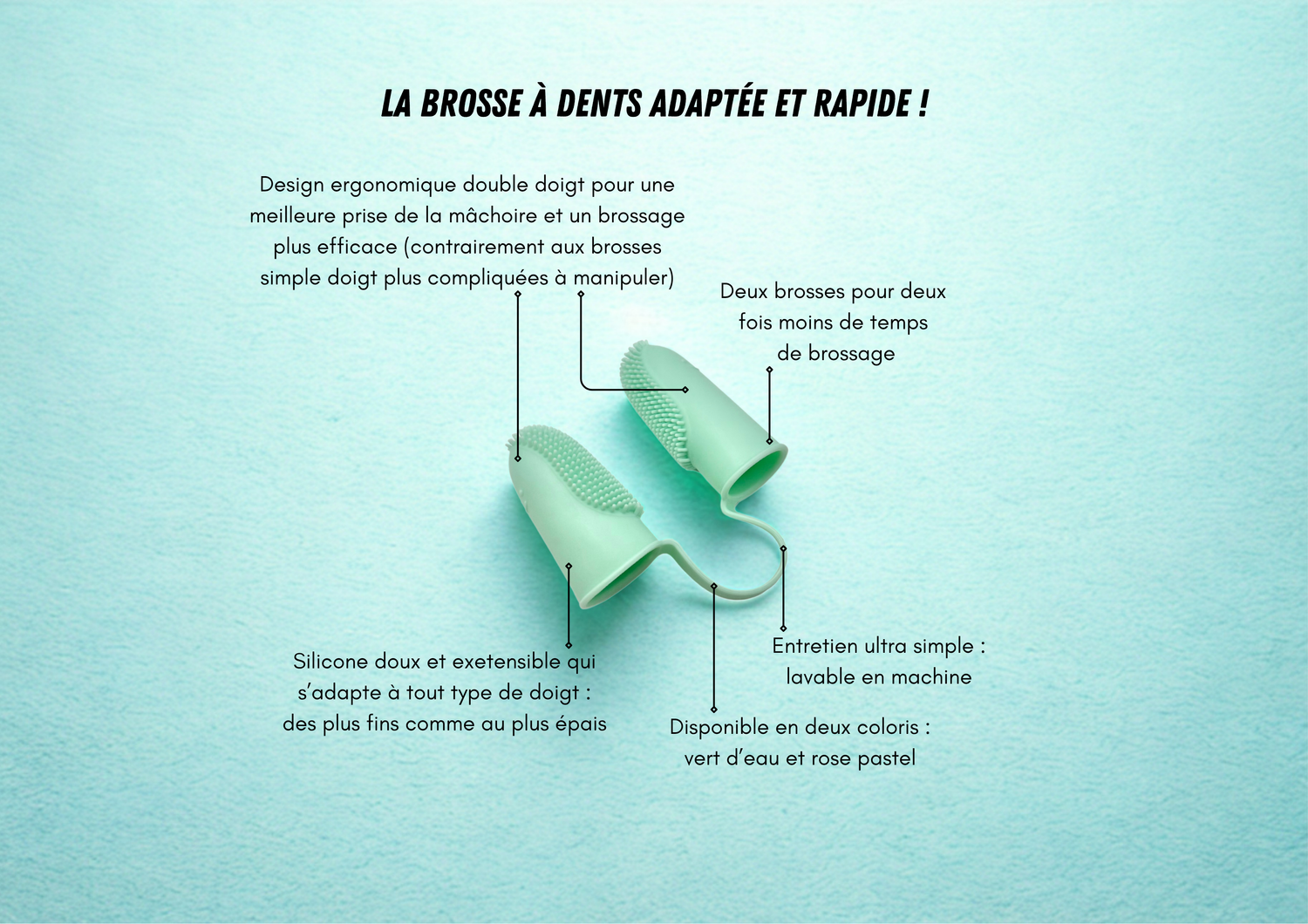 LA BROSSE À DENTS ADAPTÉE ET RAPIDE !

Design ergonomique double doigt pour une meilleure prise de la mâchoire et un brossage plus efficace (contrairement aux brosses simple doigt plus compliquées à manipuler)

Deux brosses pour deux fois moins de temps de brossage

Silicone doux et exetensible qui s'adapte à tout type de doigt : des plus fins comme au plus épais

Entretien ultra simple : lavable en machine

Disponible en deux coloris : vert d'eau et rose pastel